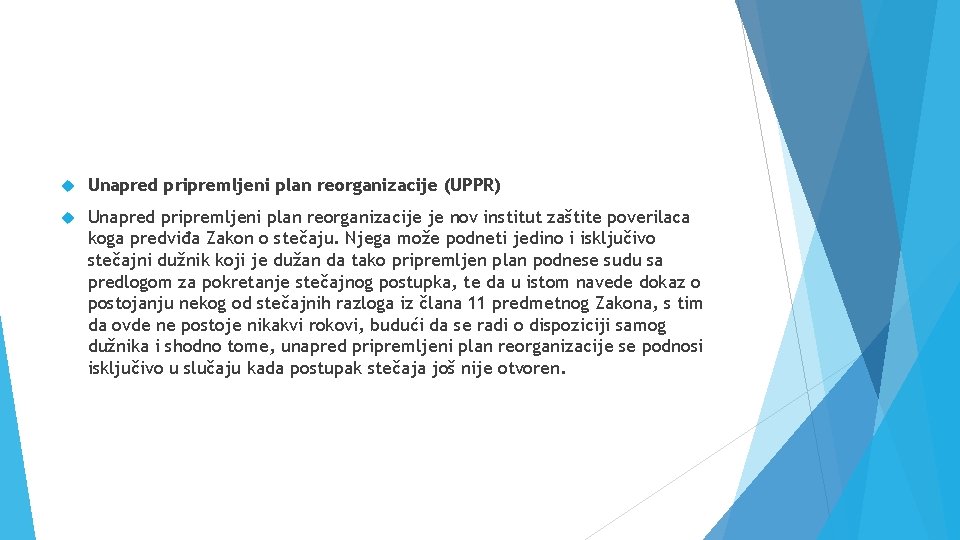 Unapred pripremljeni plan reorganizacije (UPPR)

Unapred pripremljeni plan reorganizacije je nov institut zaštite poverilaca koga predviđa Zakon o stečaju. Njega može podneti jedino i isključivo stečajni dužnik koji je dužan da tako pripremljen plan podnese sudu sa predlogom za pokretanje stečajnog postupka, te da u istom navede dokaz o postojanju nekog od stečajnih razloga iz člana 11 predmetnog Zakona, s tim da ovde ne postoje nikakvi rokovi, budući da se radi o dispoziciji samog dužnika i shodno tome, unapred pripremljeni plan reorganizacije se podnosi isključivo u slučaju kada postupak stečaja još nije otvoren.